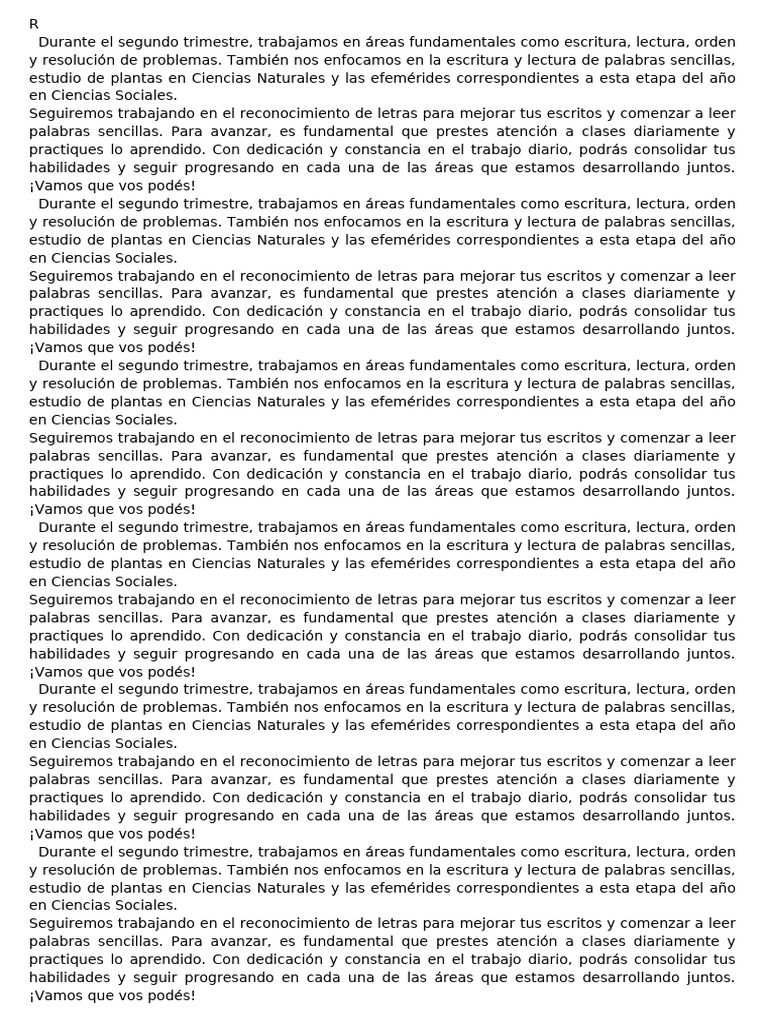 R

Durante el segundo trimestre, trabajamos en áreas fundamentales como escritura, lectura, orden y resolución de problemas. También nos enfocamos en la escritura y lectura de palabras sencillas, estudio de plantas en Ciencias Naturales y las efemérides correspondientes a esta etapa del año en Ciencias Sociales.
Seguiremos trabajando en el reconocimiento de letras para mejorar tus escritos y comenzar a leer palabras sencillas. Para avanzar, es fundamental que prestes atención a clases diariamente y practiques lo aprendido. Con dedicación y constancia en el trabajo diario, podrás consolidar tus habilidades y seguir progresando en cada una de las áreas que estamos desarrollando juntos. ¡Vamos que vos podés!

Durante el segundo trimestre, trabajamos en áreas fundamentales como escritura, lectura, orden y resolución de problemas. También nos enfocamos en la escritura y lectura de palabras sencillas, estudio de plantas en Ciencias Naturales y las efemérides correspondientes a esta etapa del año en Ciencias Sociales.
Seguiremos trabajando en el reconocimiento de letras para mejorar tus escritos y comenzar a leer palabras sencillas. Para avanzar, es fundamental que prestes atención a clases diariamente y practiques lo aprendido. Con dedicación y constancia en el trabajo diario, podrás consolidar tus habilidades y seguir progresando en cada una de las áreas que estamos desarrollando juntos. ¡Vamos que vos podés!

Durante el segundo trimestre, trabajamos en áreas fundamentales como escritura, lectura, orden y resolución de problemas. También nos enfocamos en la escritura y lectura de palabras sencillas, estudio de plantas en Ciencias Naturales y las efemérides correspondientes a esta etapa del año en Ciencias Sociales.
Seguiremos trabajando en el reconocimiento de letras para mejorar tus escritos y comenzar a leer palabras sencillas. Para avanzar, es fundamental que prestes atención a clases diariamente y practiques lo aprendido. Con dedicación y constancia en el trabajo diario, podrás consolidar tus habilidades y seguir progresando en cada una de las áreas que estamos desarrollando juntos. ¡Vamos que vos podés!

Durante el segundo trimestre, trabajamos en áreas fundamentales como escritura, lectura, orden y resolución de problemas. También nos enfocamos en la escritura y lectura de palabras sencillas, estudio de plantas en Ciencias Naturales y las efemérides correspondientes a esta etapa del año en Ciencias Sociales.
Seguiremos trabajando en el reconocimiento de letras para mejorar tus escritos y comenzar a leer palabras sencillas. Para avanzar, es fundamental que prestes atención a clases diariamente y practiques lo aprendido. Con dedicación y constancia en el trabajo diario, podrás consolidar tus habilidades y seguir progresando en cada una de las áreas que estamos desarrollando juntos. ¡Vamos que vos podés!

Durante el segundo trimestre, trabajamos en áreas fundamentales como escritura, lectura, orden y resolución de problemas. También nos enfocamos en la escritura y lectura de palabras sencillas, estudio de plantas en Ciencias Naturales y las efemérides correspondientes a esta etapa del año en Ciencias Sociales.
Seguiremos trabajando en el reconocimiento de letras para mejorar tus escritos y comenzar a leer palabras sencillas. Para avanzar, es fundamental que prestes atención a clases diariamente y practiques lo aprendido. Con dedicación y constancia en el trabajo diario, podrás consolidar tus habilidades y seguir progresando en cada una de las áreas que estamos desarrollando juntos. ¡Vamos que vos podés!

Durante el segundo trimestre, trabajamos en áreas fundamentales como escritura, lectura, orden y resolución de problemas. También nos enfocamos en la escritura y lectura de palabras sencillas, estudio de plantas en Ciencias Naturales y las efemérides correspondientes a esta etapa del año en Ciencias Sociales.
Seguiremos trabajando en el reconocimiento de letras para mejorar tus escritos y comenzar a leer palabras sencillas. Para avanzar, es fundamental que prestes atención a clases diariamente y practiques lo aprendido. Con dedicación y constancia en el trabajo diario, podrás consolidar tus habilidades y seguir progresando en cada una de las áreas que estamos desarrollando juntos. ¡Vamos que vos podés!